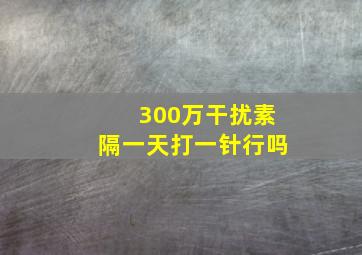 300万干扰素
隔一天打一针行吗